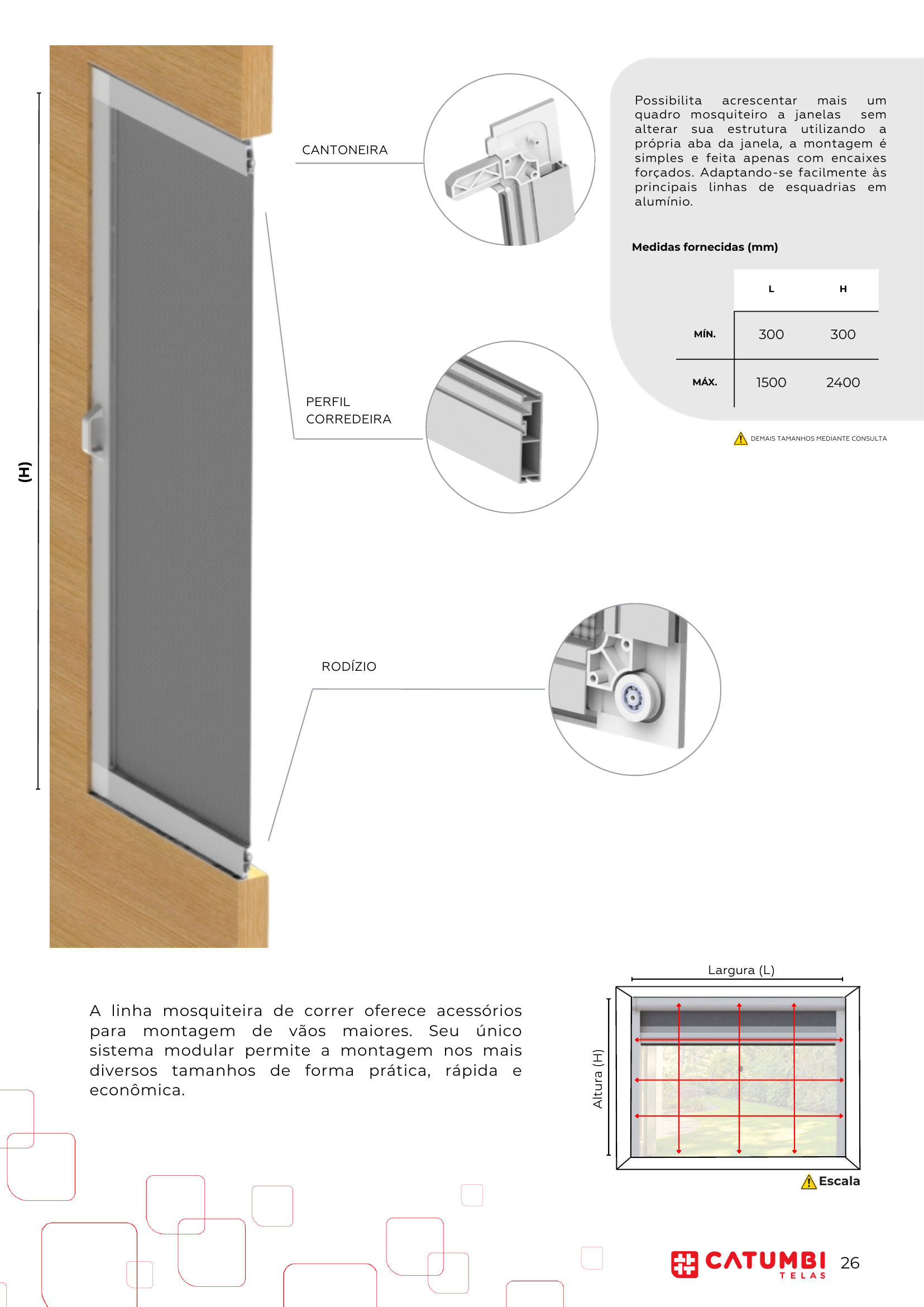 (H)

CANTONEIRA

PERFIL CORREDEIRA

RODÍZIO

Possibilita acrescentar mais um quadro mosquiteiro a janelas sem alterar sua estrutura utilizando a própria aba da janela, a montagem é simples e feita apenas com encaixes forçados. Adaptando-se facilmente às principais linhas de esquadrias em alumínio.

Medidas fornecidas (mm)

| | L | H |
|---|---|---|
| MÍN. | 300 | 300 |
| MÁX. | 1500 | 2400 |

DEMAIS TAMANHOS MEDIANTE CONSULTA

A linha mosquiteira de correr oferece acessórios para montagem de vãos maiores. Seu único sistema modular permite a montagem nos mais diversos tamanhos de forma prática, rápida e econômica.

Largura (L)

Altura (H)

Escala

CATUMBI TELAS

26